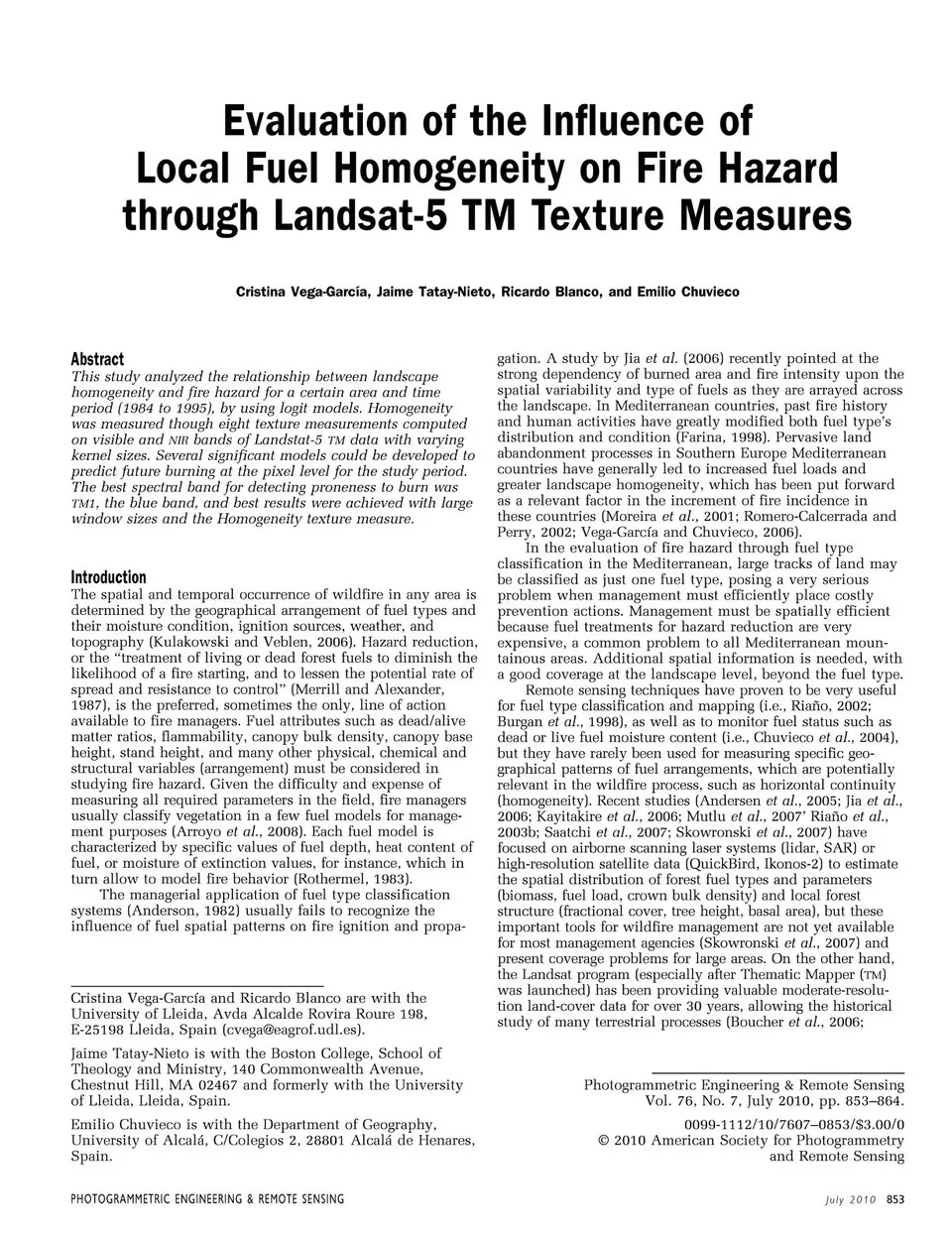 Evaluation of the Influence of Local Fuel Homogeneity on Fire Hazard through Landsat-5 TM Texture Measures

Cristina Vega-García, Jaime Tatay-Nieto, Ricardo Blanco, and Emilio Chuvieco

Abstract
This study analyzed the relationship between landscape homogeneity and fire hazard for a certain area and time period (1984 to 1995), by using logit models. Homogeneity was measured though eight texture measurements computed on visible and NIR bands of Landstat-5 TM data with varying kernel sizes. Several significant models could be developed to predict future burning at the pixel level for the study period. The best spectral band for detecting proneness to burn was TM1, the blue band, and best results were achieved with large window sizes and the Homogeneity texture measure.

Introduction
The spatial and temporal occurrence of wildfire in any area is determined by the geographical arrangement of fuel types and their moisture condition, ignition sources, weather, and topography (Kulakowski and Veblen, 2006). Hazard reduction, or the "treatment of living or dead forest fuels to diminish the likelihood of a fire starting, and to lessen the potential rate of spread and resistance to control" (Merrill and Alexander, 1987), is the preferred, sometimes the only, line of action available to fire managers. Fuel attributes such as dead/alive matter ratios, flammability, canopy bulk density, canopy base height, stand height, and many other physical, chemical and structural variables (arrangement) must be considered in studying fire hazard. Given the difficulty and expense of measuring all required parameters in the field, fire managers usually classify vegetation in a few fuel models for management purposes (Arroyo et al., 2008). Each fuel model is characterized by specific values of fuel depth, heat content of fuel, or moisture of extinction values, for instance, which in turn allow to model fire behavior (Rothermel, 1983).
The managerial application of fuel type classification systems (Anderson, 1982) usually fails to recognize the influence of fuel spatial patterns on fire ignition and propagation. A study by Jia et al. (2006) recently pointed at the strong dependency of burned area and fire intensity upon the spatial variability and type of fuels as they are arrayed across the landscape. In Mediterranean countries, past fire history and human activities have greatly modified both fuel type's distribution and condition (Farina, 1998). Pervasive land abandonment processes in Southern Europe Mediterranean countries have generally led to increased fuel loads and greater landscape homogeneity, which has been put forward as a relevant factor in the increment of fire incidence in these countries (Moreira et al., 2001; Romero-Calcerrada and Perry, 2002; Vega-García and Chuvieco, 2006).
In the evaluation of fire hazard through fuel type classification in the Mediterranean, large tracks of land may be classified as just one fuel type, posing a very serious problem when management must efficiently place costly prevention actions. Management must be spatially efficient because fuel treatments for hazard reduction are very expensive, a common problem to all Mediterranean mountainous areas. Additional spatial information is needed, with a good coverage at the landscape level, beyond the fuel type.
Remote sensing techniques have proven to be very useful for fuel type classification and mapping (i.e., Riaño, 2002; Burgan et al., 1998), as well as to monitor fuel status such as dead or live fuel moisture content (i.e., Chuvieco et al., 2004), but they have rarely been used for measuring specific geographical patterns of fuel arrangements, which are potentially relevant in the wildfire process, such as horizontal continuity (homogeneity). Recent studies (Andersen et al., 2005; Jia et al., 2006; Kayitakire et al., 2006; Mutlu et al., 2007' Riaño et al., 2003b; Saatchi et al., 2007; Skowronski et al., 2007) have focused on airborne scanning laser systems (lidar, SAR) or high-resolution satellite data (QuickBird, Ikonos-2) to estimate the spatial distribution of forest fuel types and parameters (biomass, fuel load, crown bulk density) and local forest structure (fractional cover, tree height, basal area), but these important tools for wildfire management are not yet available for most management agencies (Skowronski et al., 2007) and present coverage problems for large areas. On the other hand, the Landsat program (especially after Thematic Mapper (TM) was launched) has been providing valuable moderate-resolution land-cover data for over 30 years, allowing the historical study of many terrestrial processes (Boucher et al., 2006;

Cristina Vega-García and Ricardo Blanco are with the University of Lleida, Avda Alcalde Rovira Roure 198, E-25198 Lleida, Spain (cvega@eagrof.udl.es).

Jaime Tatay-Nieto is with the Boston College, School of Theology and Ministry, 140 Commonwealth Avenue, Chestnut Hill, MA 02467 and formerly with the University of Lleida, Lleida, Spain.

Emilio Chuvieco is with the Department of Geography, University of Alcalá, C/Colegios 2, 28801 Alcalá de Henares, Spain.

Photogrammetric Engineering & Remote Sensing
Vol. 76, No. 7, July 2010, pp. 853–864.

0099-1112/10/7607–0853/$3.00/0
© 2010 American Society for Photogrammetry and Remote Sensing

PHOTOGRAMMETRIC ENGINEERING & REMOTE SENSING

July 2010 853